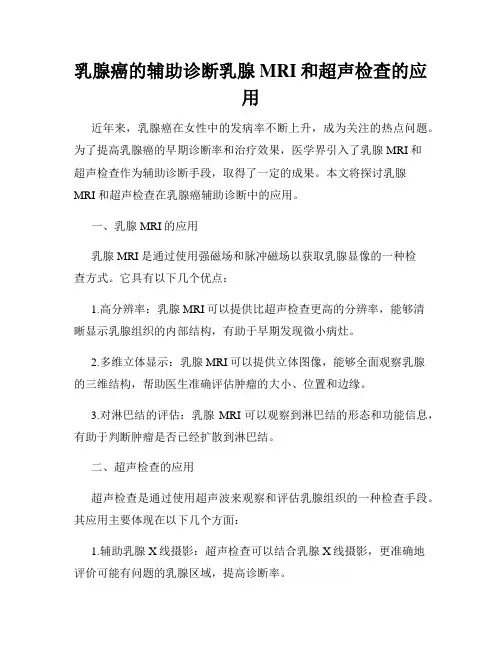 乳腺癌的辅助诊断乳腺 MRI 和超声检查的应用

近年来，乳腺癌在女性中的发病率不断上升，成为关注的热点问题。为了提高乳腺癌的早期诊断率和治疗效果，医学界引入了乳腺 MRI 和超声检查作为辅助诊断手段，取得了一定的成果。本文将探讨乳腺 MRI 和超声检查在乳腺癌辅助诊断中的应用。

一、乳腺 MRI 的应用

乳腺 MRI 是通过使用强磁场和脉冲磁场以获取乳腺显像的一种检查方式。它具有以下几个优点：

1.高分辨率：乳腺 MRI 可以提供比超声检查更高的分辨率，能够清晰显示乳腺组织的内部结构，有助于早期发现微小病灶。

2.多维立体显示：乳腺 MRI 可以提供立体图像，能够全面观察乳腺的三维结构，帮助医生准确评估肿瘤的大小、位置和边缘。

3.对淋巴结的评估：乳腺 MRI 可以观察到淋巴结的形态和功能信息，有助于判断肿瘤是否已经扩散到淋巴结。

二、超声检查的应用

超声检查是通过使用超声波来观察和评估乳腺组织的一种检查手段。其应用主要体现在以下几个方面：

1.辅助乳腺 X 线摄影：超声检查可以结合乳腺 X 线摄影，更准确地评价可能有问题的乳腺区域，提高诊断率。